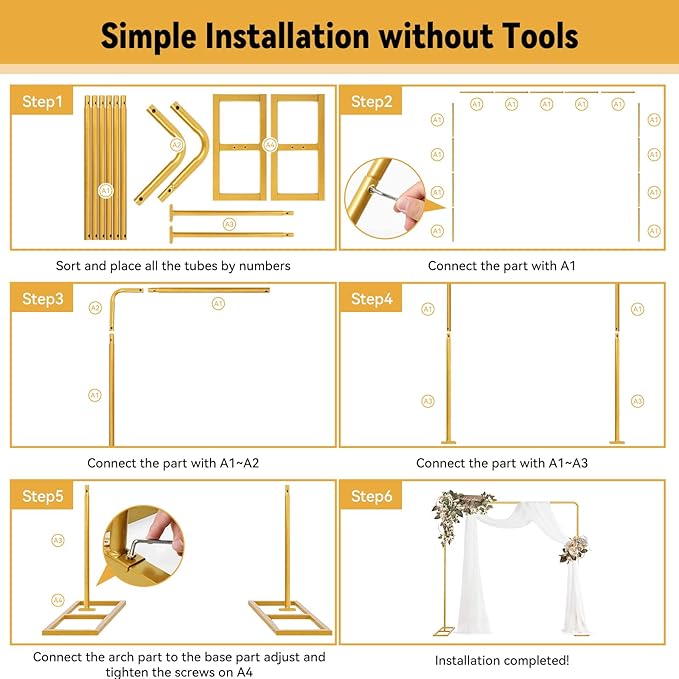 Simple Installation without Tools

Step1

A1

A2

A4

A3

Sort and place all the tubes by numbers

Step2

A1 A1 A1 A1 A1

A1 A1 A1 A1

A1 A1 A1 A1

Connect the part with A1

Step3

A2

A1

A1

Connect the part with A1~A2

Step4

A1 A1

A3 A3

Connect the part with A1~A3

Step5

A3

A4

Connect the arch part to the base part adjust and tighten the screws on A4

Step6

Installation completed!